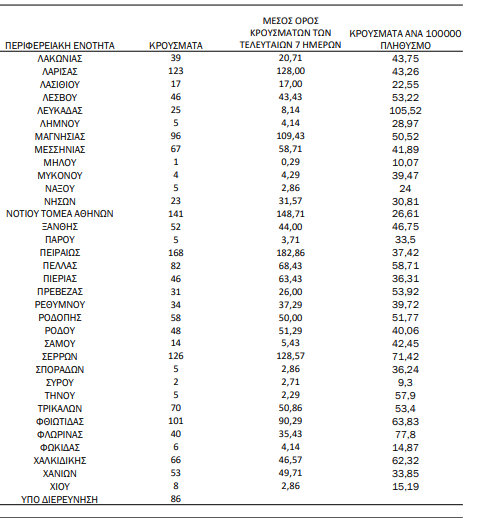 | ΠΕΡΙΦΕΡΕΙΑΚΗ ΕΝΟΤΗΤΑ | ΚΡΟΥΣΜΑΤΑ | ΜΕΣΟΣ ΟΡΟΣ ΚΡΟΥΣΜΑΤΩΝ ΤΩΝ ΤΕΛΕΥΤΑΙΩΝ 7 ΗΜΕΡΩΝ | ΚΡΟΥΣΜΑΤΑ ΑΝΑ 100000 ΠΛΗΘΥΣΜΟ |
|---|---|---|---|
| ΛΑΚΩΝΙΑΣ | 39 | 20,71 | 43,75 |
| ΛΑΡΙΣΑΣ | 123 | 128,00 | 43,26 |
| ΛΑΣΙΘΙΟΥ | 17 | 17,00 | 22,55 |
| ΛΕΣΒΟΥ | 46 | 43,43 | 53,22 |
| ΛΕΥΚΑΔΑΣ | 25 | 8,14 | 105,52 |
| ΛΗΜΝΟΥ | 5 | 4,14 | 28,97 |
| ΜΑΓΝΗΣΙΑΣ | 96 | 109,43 | 50,52 |
| ΜΕΣΣΗΝΙΑΣ | 67 | 58,71 | 41,89 |
| ΜΗΛΟΥ | 1 | 0,29 | 10,07 |
| ΜΥΚΟΝΟΥ | 4 | 4,29 | 39,47 |
| ΝΑΞΟΥ | 5 | 2,86 | 24 |
| ΝΗΣΩΝ | 23 | 31,57 | 30,81 |
| ΝΟΤΙΟΥ ΤΟΜΕΑ ΑΘΗΝΩΝ | 141 | 148,71 | 26,61 |
| ΞΑΝΘΗΣ | 52 | 44,00 | 46,75 |
| ΠΑΡΟΥ | 5 | 3,71 | 33,5 |
| ΠΕΙΡΑΙΩΣ | 168 | 182,86 | 37,42 |
| ΠΕΛΛΑΣ | 82 | 68,43 | 58,71 |
| ΠΙΕΡΙΑΣ | 46 | 63,43 | 36,31 |
| ΠΡΕΒΕΖΑΣ | 31 | 26,00 | 53,92 |
| ΡΕΘΥΜΝΟΥ | 34 | 37,29 | 39,72 |
| ΡΟΔΟΠΗΣ | 58 | 50,00 | 51,77 |
| ΡΟΔΟΥ | 48 | 51,29 | 40,06 |
| ΣΑΜΟΥ | 14 | 5,43 | 42,45 |
| ΣΕΡΡΩΝ | 126 | 128,57 | 71,42 |
| ΣΠΟΡΑΔΩΝ | 5 | 2,86 | 36,24 |
| ΣΥΡΟΥ | 2 | 2,71 | 9,3 |
| ΤΗΝΟΥ | 5 | 2,29 | 57,9 |
| ΤΡΙΚΑΛΩΝ | 70 | 50,86 | 53,4 |
| ΦΘΙΩΤΙΔΑΣ | 101 | 90,29 | 63,83 |
| ΦΛΩΡΙΝΑΣ | 40 | 35,43 | 77,8 |
| ΦΩΚΙΔΑΣ | 6 | 4,14 | 14,87 |
| ΧΑΛΚΙΔΙΚΗΣ | 66 | 46,57 | 62,32 |
| ΧΑΝΙΩΝ | 53 | 49,71 | 33,85 |
| ΧΙΟΥ | 8 | 2,86 | 15,19 |
| ΥΠΟ ΔΙΕΡΕΥΝΗΣΗ | 86 | | |